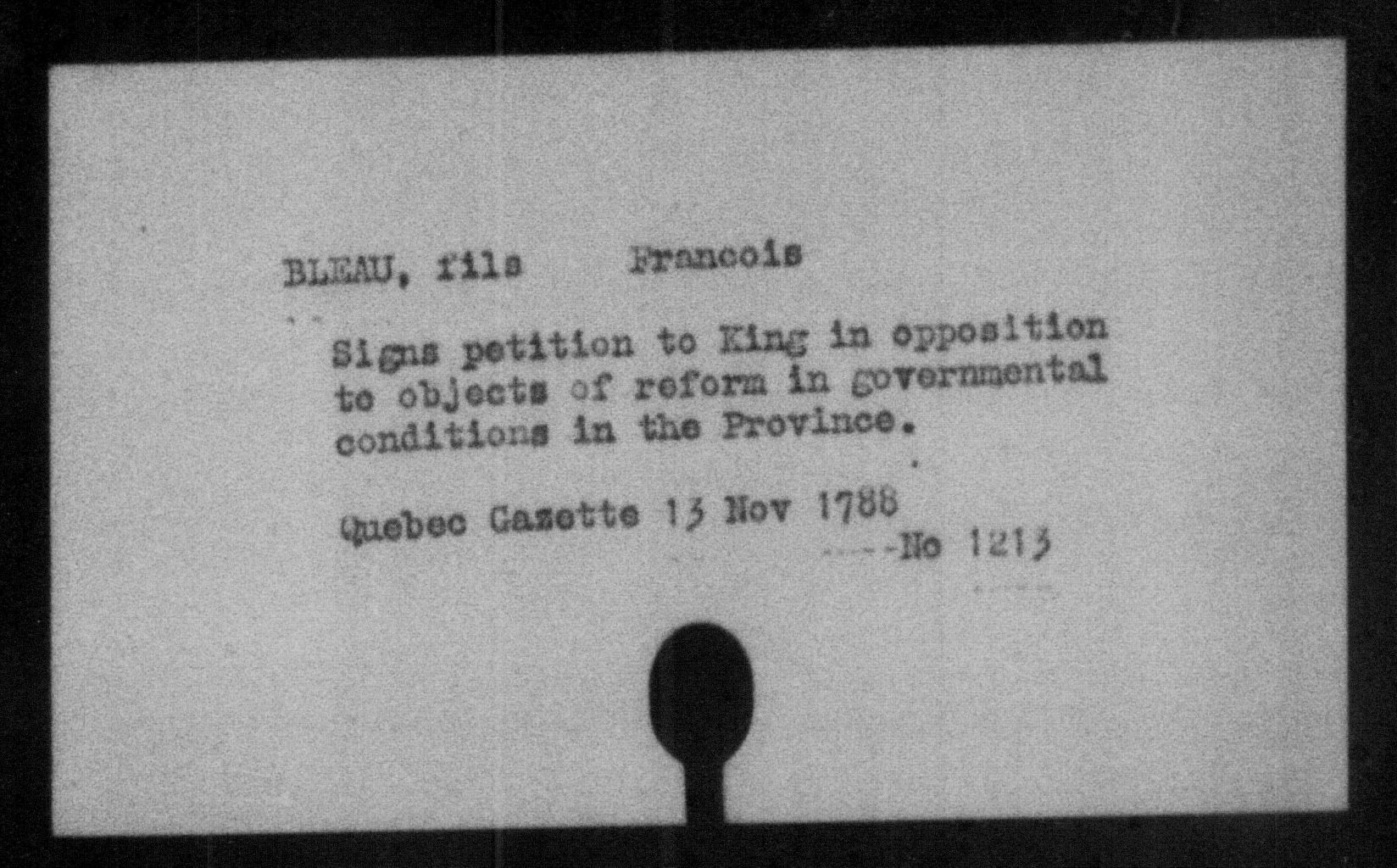 BLEAU, fils Francois

Signs petition to King in opposition to objects of reform in governmental conditions in the Province.

Quebec Gazette 13 Nov 1788
----No 1213